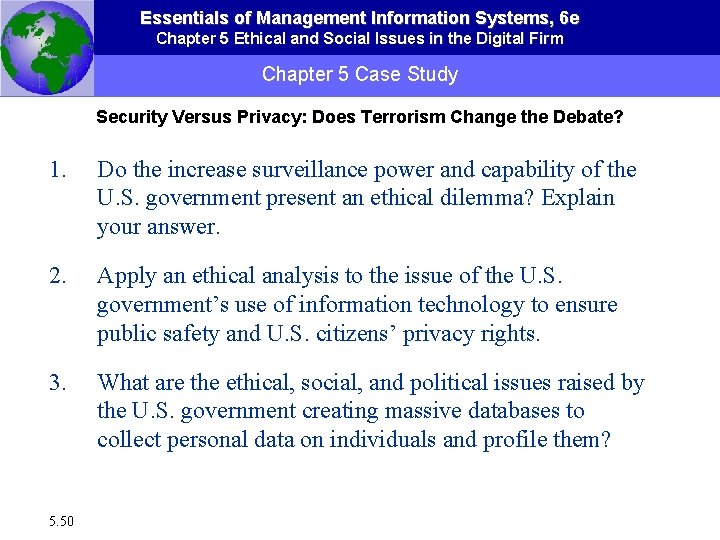 Essentials of Management Information Systems, 6e
Chapter 5 Ethical and Social Issues in the Digital Firm

Chapter 5 Case Study

Security Versus Privacy: Does Terrorism Change the Debate?

1. Do the increase surveillance power and capability of the U.S. government present an ethical dilemma? Explain your answer.

2. Apply an ethical analysis to the issue of the U.S. government's use of information technology to ensure public safety and U.S. citizens' privacy rights.

3. What are the ethical, social, and political issues raised by the U.S. government creating massive databases to collect personal data on individuals and profile them?

5.50